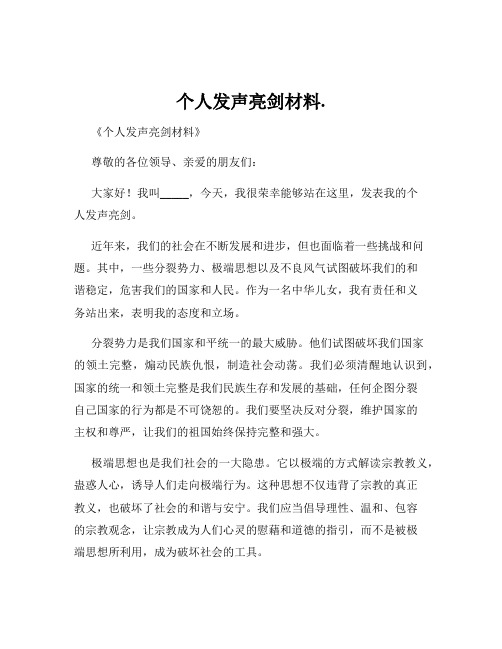 个人发声亮剑材料.

《个人发声亮剑材料》

尊敬的各位领导、亲爱的朋友们：

大家好！我叫_____，今天，我很荣幸能够站在这里，发表我的个人发声亮剑。

近年来，我们的社会在不断发展和进步，但也面临着一些挑战和问题。其中，一些分裂势力、极端思想以及不良风气试图破坏我们的和谐稳定，危害我们的国家和人民。作为一名中华儿女，我有责任和义务站出来，表明我的态度和立场。

分裂势力是我们国家和平统一的最大威胁。他们试图破坏我们国家的领土完整，煽动民族仇恨，制造社会动荡。我们必须清醒地认识到，国家的统一和领土完整是我们民族生存和发展的基础，任何企图分裂自己国家的行为都是不可饶恕的。我们要坚决反对分裂，维护国家的主权和尊严，让我们的祖国始终保持完整和强大。

极端思想也是我们社会的一大隐患。它以极端的方式解读宗教教义，蛊惑人心，诱导人们走向极端行为。这种思想不仅违背了宗教的真正教义，也破坏了社会的和谐与安宁。我们应当倡导理性、温和、包容的宗教观念，让宗教成为人们心灵的慰藉和道德的指引，而不是被极端思想所利用，成为破坏社会的工具。